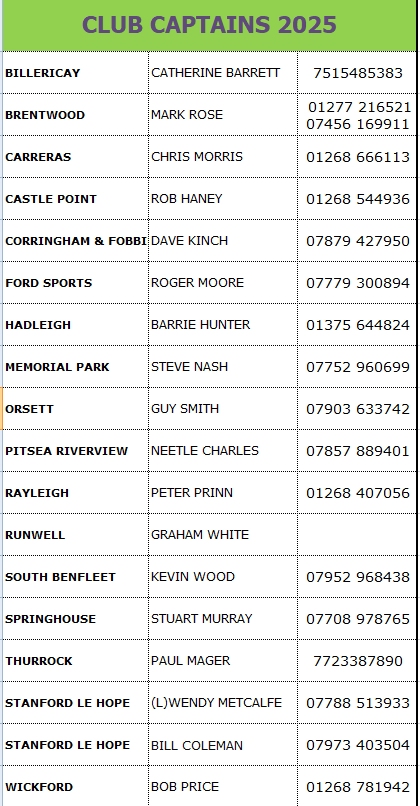 CLUB CAPTAINS 2025

| | | |
|---|---|---|
| BILLERICAY | CATHERINE BARRETT | 7515485383 |
| BRENTWOOD | MARK ROSE | 01277 216521 07456 169911 |
| CARRERAS | CHRIS MORRIS | 01268 666113 |
| CASTLE POINT | ROB HANEY | 01268 544936 |
| CORRINGHAM & FOBBI | DAVE KINCH | 07879 427950 |
| FORD SPORTS | ROGER MOORE | 07779 300894 |
| HADLEIGH | BARRIE HUNTER | 01375 644824 |
| MEMORIAL PARK | STEVE NASH | 07752 960699 |
| ORSETT | GUY SMITH | 07903 633742 |
| PITSEA RIVERVIEW | NEETLE CHARLES | 07857 889401 |
| RAYLEIGH | PETER PRINN | 01268 407056 |
| RUNWELL | GRAHAM WHITE | |
| SOUTH BENFLEET | KEVIN WOOD | 07952 968438 |
| SPRINGHOUSE | STUART MURRAY | 07708 978765 |
| THURROCK | PAUL MAGER | 7723387890 |
| STANFORD LE HOPE | (L)WENDY METCALFE | 07788 513933 |
| STANFORD LE HOPE | BILL COLEMAN | 07973 403504 |
| WICKFORD | BOB PRICE | 01268 781942 |